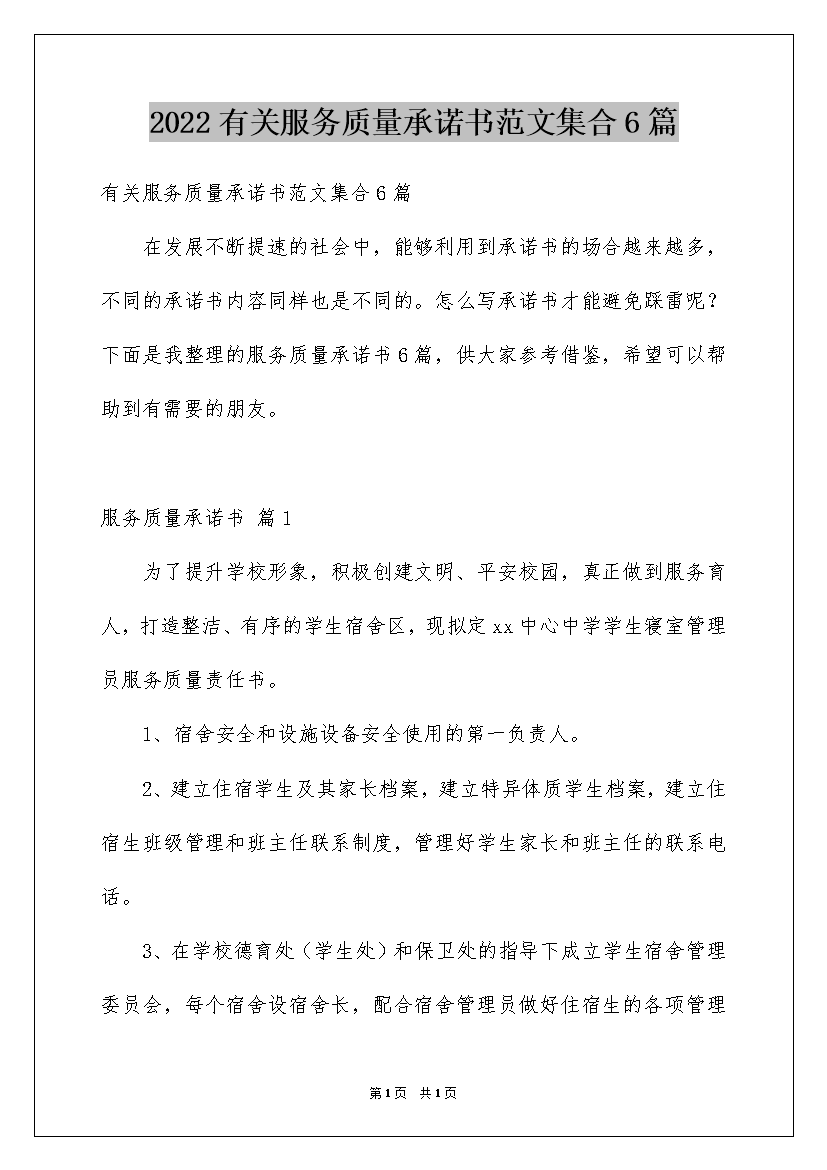 2022有关服务质量承诺书范文集合6篇

有关服务质量承诺书范文集合6篇

在发展不断提速的社会中，能够利用到承诺书的场合越来越多，不同的承诺书内容同样也是不同的。怎么写承诺书才能避免踩雷呢？下面是我整理的服务质量承诺书6篇，供大家参考借鉴，希望可以帮助到有需要的朋友。

服务质量承诺书 篇1

为了提升学校形象，积极创建文明、平安校园，真正做到服务育人，打造整洁、有序的学生宿舍区，现拟定xx中心中学学生寝室管理员服务质量责任书。

1、宿舍安全和设施设备安全使用的第一负责人。

2、建立住宿学生及其家长档案，建立特异体质学生档案，建立住宿生班级管理和班主任联系制度，管理好学生家长和班主任的联系电话。

3、在学校德育处（学生处）和保卫处的指导下成立学生宿舍管理委员会，每个宿舍设宿舍长，配合宿舍管理员做好住宿生的各项管理

第1页 共1页